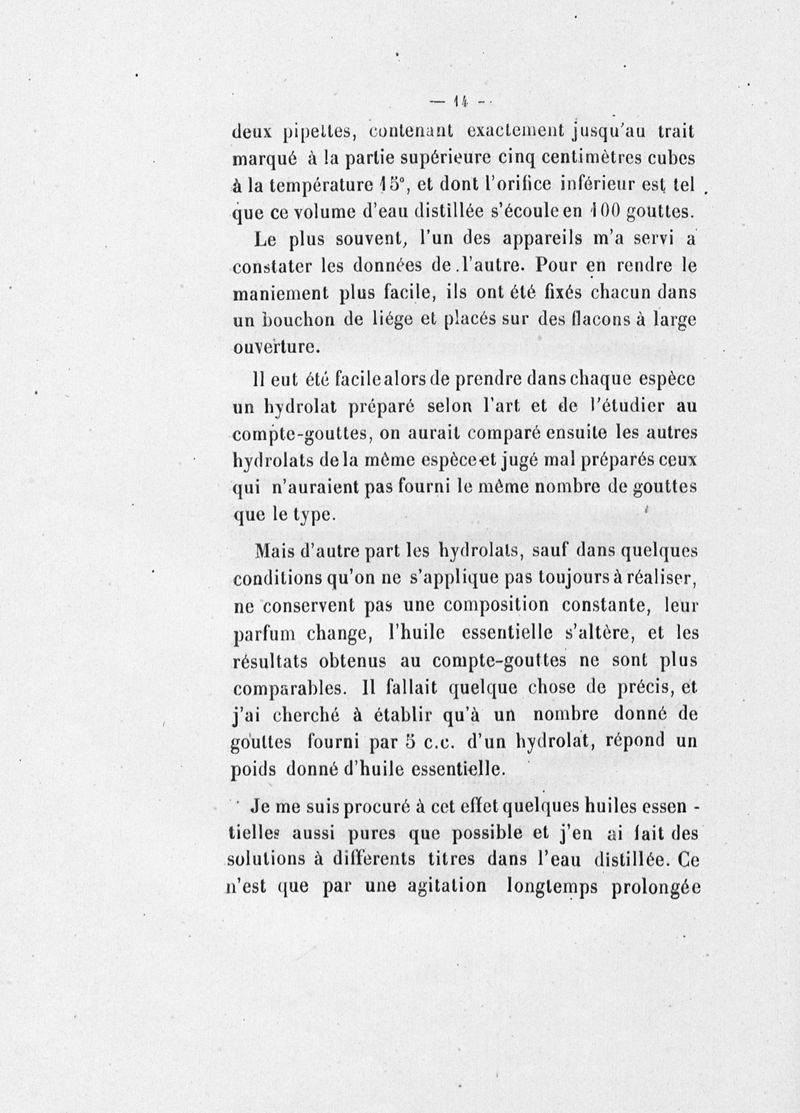 — 14 —

deux pipettes, contenant exactement jusqu'au trait marqué à la partie supérieure cinq centimètres cubes à la température 15°, et dont l'orifice inférieur est tel que ce volume d'eau distillée s'écoule en 100 gouttes.

Le plus souvent, l'un des appareils m'a servi a constater les données de l'autre. Pour en rendre le maniement plus facile, ils ont été fixés chacun dans un bouchon de liége et placés sur des flacons à large ouverture.

Il eut été facile alors de prendre dans chaque espèce un hydrolat préparé selon l'art et de l'étudier au compte-gouttes, on aurait comparé ensuite les autres hydrolats de la même espèce et jugé mal préparés ceux qui n'auraient pas fourni le même nombre de gouttes que le type.

Mais d'autre part les hydrolats, sauf dans quelques conditions qu'on ne s'applique pas toujours à réaliser, ne conservent pas une composition constante, leur parfum change, l'huile essentielle s'altère, et les résultats obtenus au compte-gouttes ne sont plus comparables. Il fallait quelque chose de précis, et j'ai cherché à établir qu'à un nombre donné de gouttes fourni par 5 c.c. d'un hydrolat, répond un poids donné d'huile essentielle.

Je me suis procuré à cet effet quelques huiles essentielles aussi pures que possible et j'en ai fait des solutions à differents titres dans l'eau distillée. Ce n'est que par une agitation longtemps prolongée